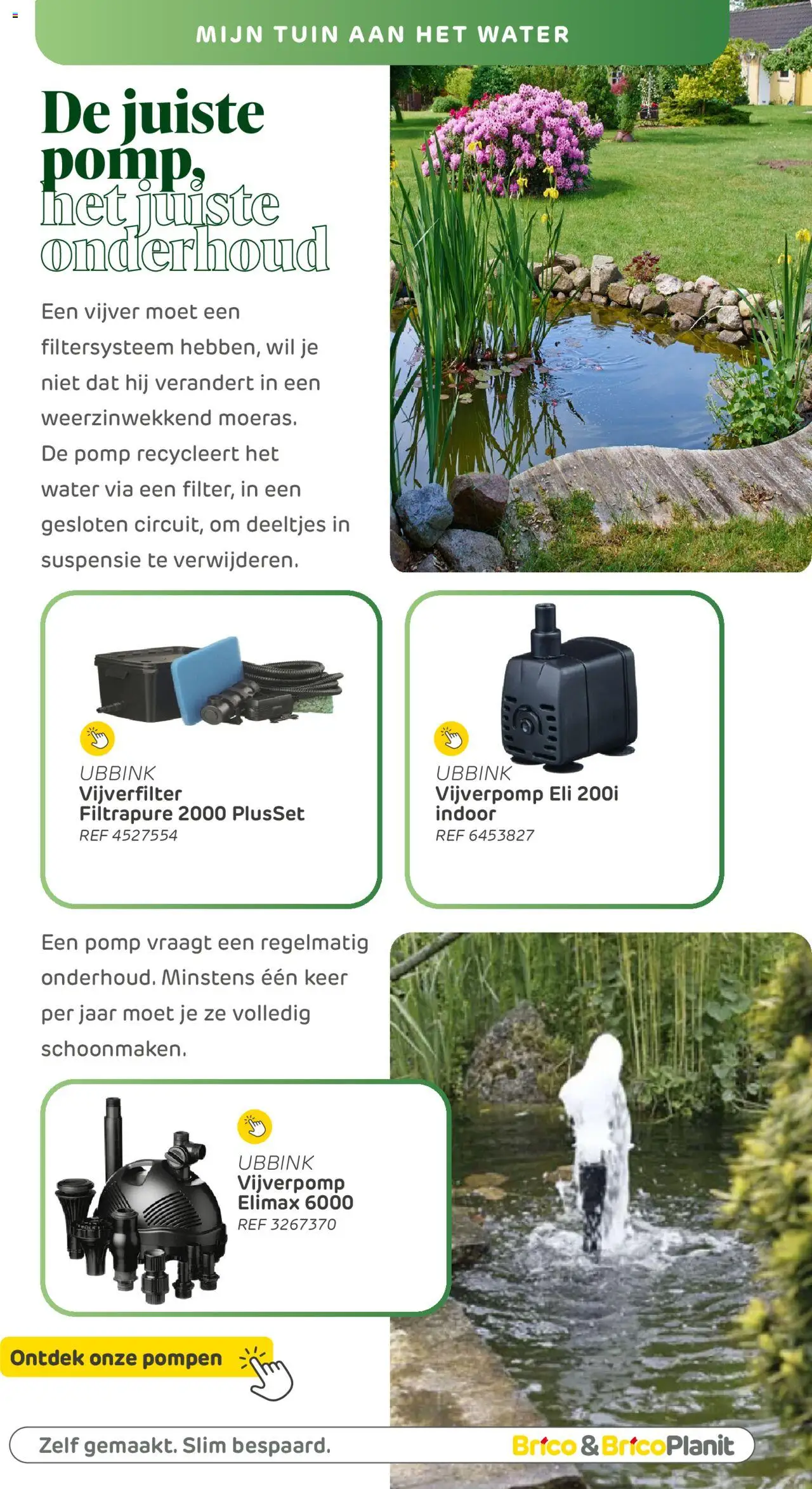 MIJN TUIN AAN HET WATER

De juiste pomp, het juiste onderhoud

Een vijver moet een filtersysteem hebben, wil je niet dat hij verandert in een weerzinwekkend moeras. De pomp recycleert het water via een filter, in een gesloten circuit, om deeltjes in suspensie te verwijderen.

UBBINK
Vijverfilter Filtrapure 2000 PlusSet
REF 4527554

UBBINK
Vijverpomp Eli 200i indoor
REF 6453827

Een pomp vraagt een regelmatig onderhoud. Minstens één keer per jaar moet je ze volledig schoonmaken.

UBBINK
Vijverpomp Elimax 6000
REF 3267370

Ontdek onze pompen

Zelf gemaakt. Slim bespaard.

Brico & BricoPlanit